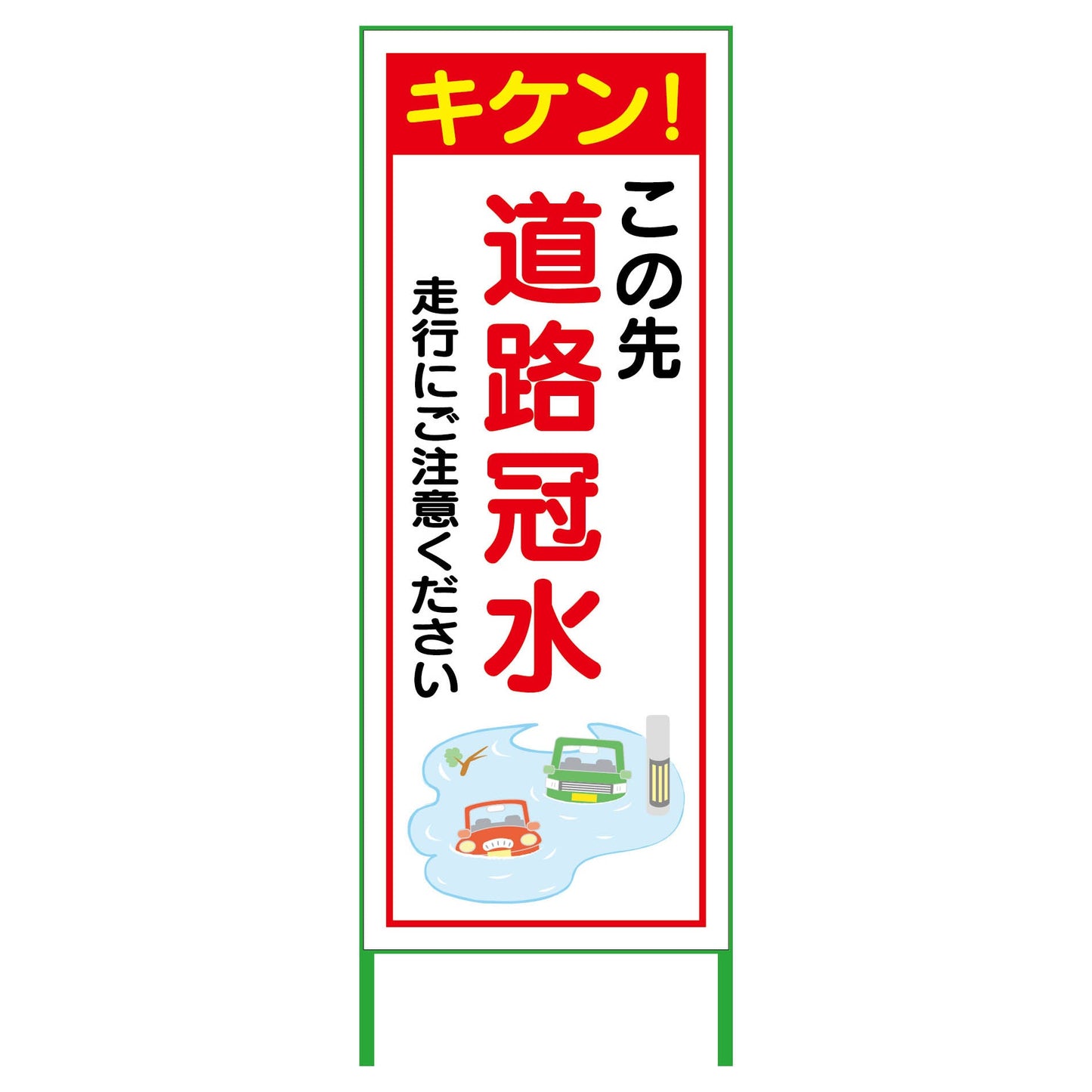 キケン!

この先
道路冠水
走行にご注意ください